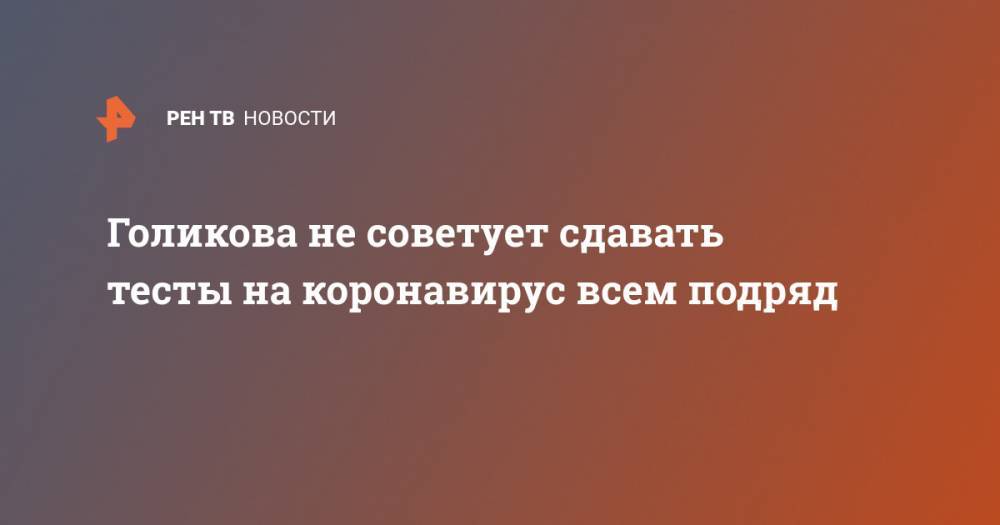 РЕН ТВ НОВОСТИ

Голикова не советует сдавать тесты на коронавирус всем подряд